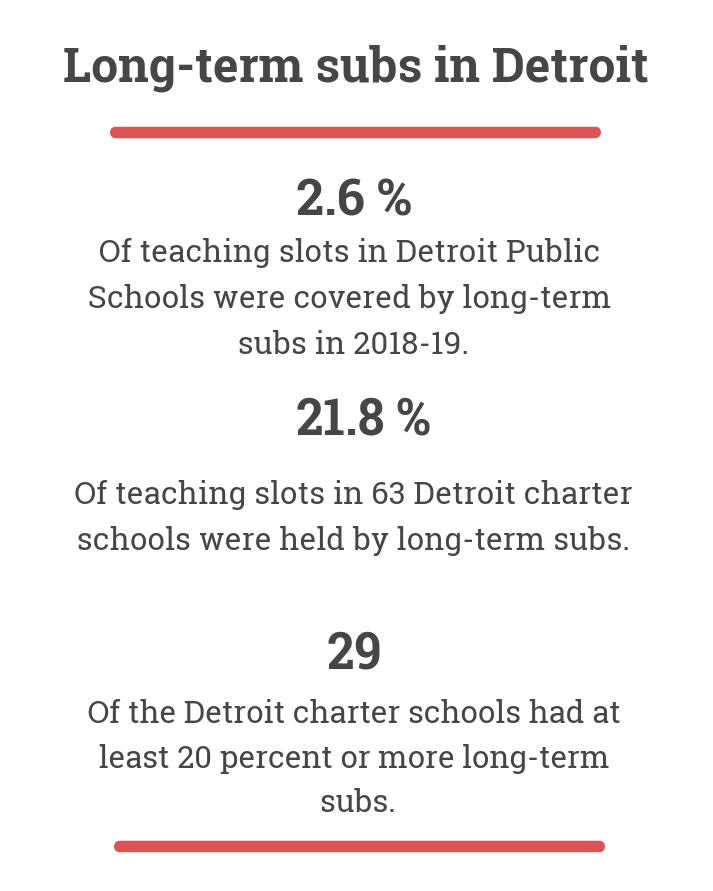 Long-term subs in Detroit

2.6 %

Of teaching slots in Detroit Public Schools were covered by long-term subs in 2018-19.

21.8 %

Of teaching slots in 63 Detroit charter schools were held by long-term subs.

29

Of the Detroit charter schools had at least 20 percent or more long-term subs.